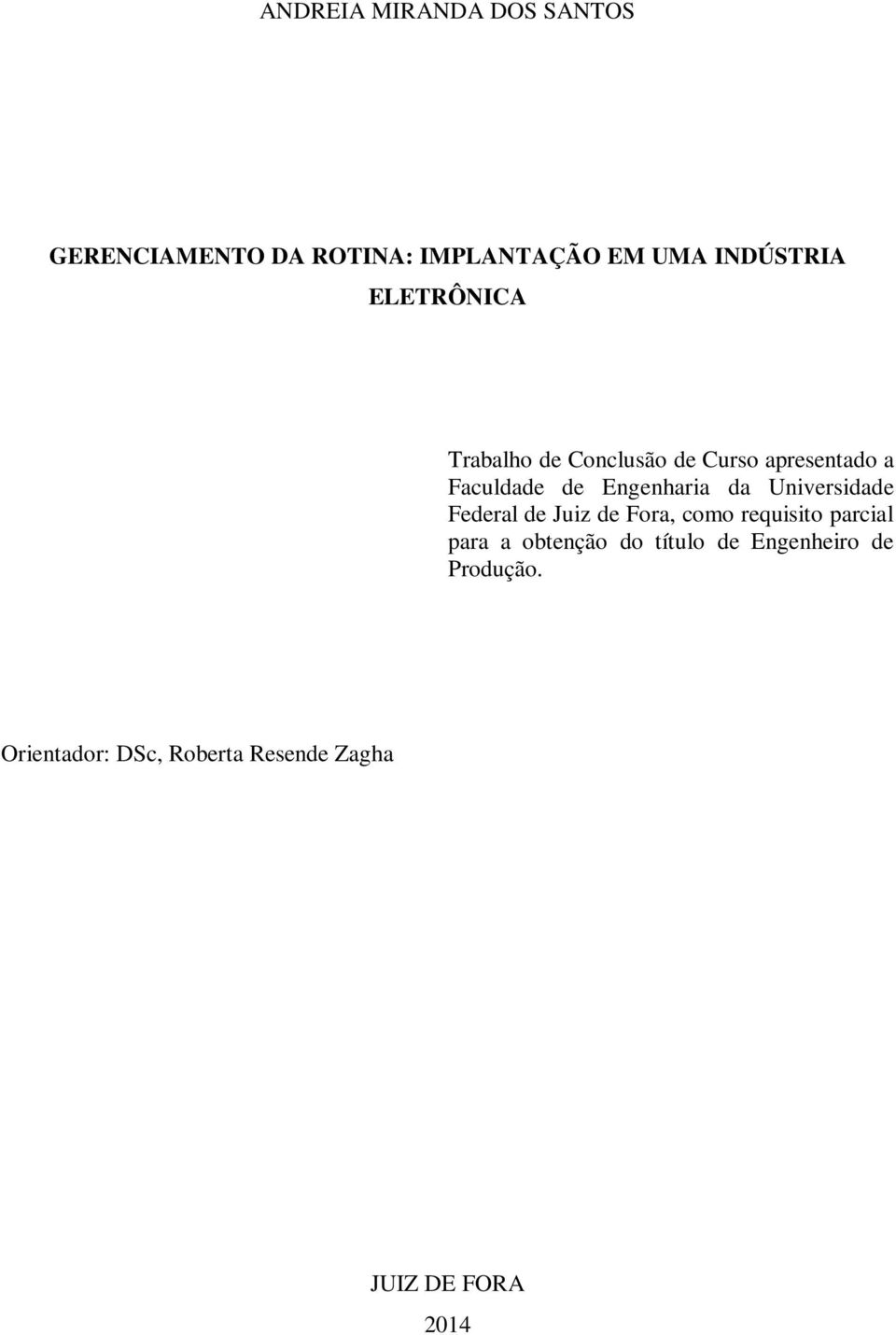 ANDREIA MIRANDA DOS SANTOS

GERENCIAMENTO DA ROTINA: IMPLANTAÇÃO EM UMA INDÚSTRIA ELETRÔNICA

Trabalho de Conclusão de Curso apresentado a Faculdade de Engenharia da Universidade Federal de Juiz de Fora, como requisito parcial para a obtenção do título de Engenheiro de Produção.

Orientador: DSc, Roberta Resende Zagha

JUIZ DE FORA

2014